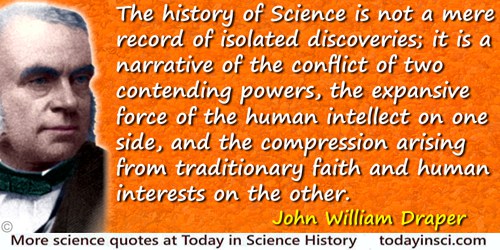 The history of Science is not a mere record of isolated discoveries; it is a narrative of the conflict of two contending powers, the expansive force of the human intellect on one side, and the compression arising from traditionary faith and human interests on the other.

John William Draper

©

More science quotes at Today in Science History todayinsci.com